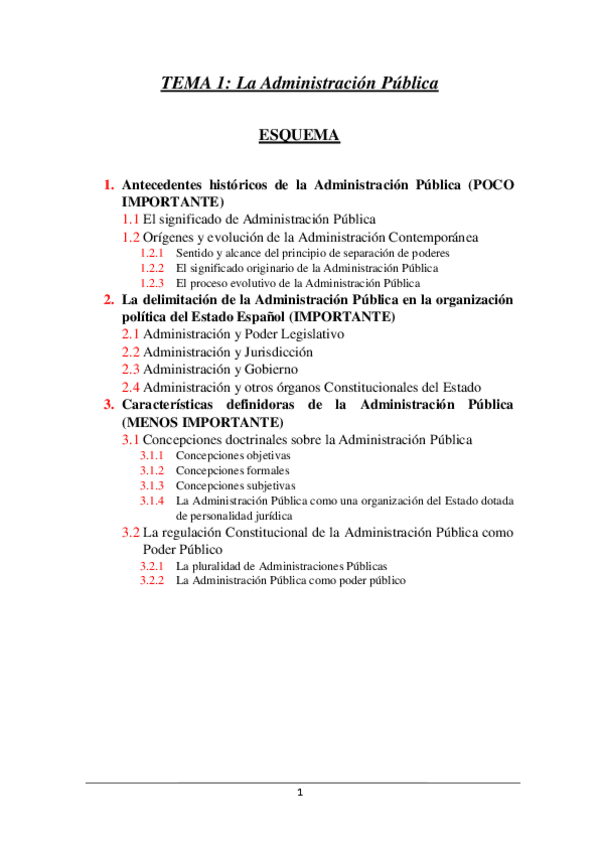 TEMA 1: La Administración Pública

ESQUEMA

1. Antecedentes históricos de la Administración Pública (POCO IMPORTANTE)
1.1 El significado de Administración Pública
1.2 Orígenes y evolución de la Administración Contemporánea
1.2.1 Sentido y alcance del principio de separación de poderes
1.2.2 El significado originario de la Administración Pública
1.2.3 El proceso evolutivo de la Administración Pública
2. La delimitación de la Administración Pública en la organización política del Estado Español (IMPORTANTE)
2.1 Administración y Poder Legislativo
2.2 Administración y Jurisdicción
2.3 Administración y Gobierno
2.4 Administración y otros órganos Constitucionales del Estado
3. Características definidoras de la Administración Pública (MENOS IMPORTANTE)
3.1 Concepciones doctrinales sobre la Administración Pública
3.1.1 Concepciones objetivas
3.1.2 Concepciones formales
3.1.3 Concepciones subjetivas
3.1.4 La Administración Pública como una organización del Estado dotada de personalidad jurídica
3.2 La regulación Constitucional de la Administración Pública como Poder Público
3.2.1 La pluralidad de Administraciones Públicas
3.2.2 La Administración Pública como poder público

1